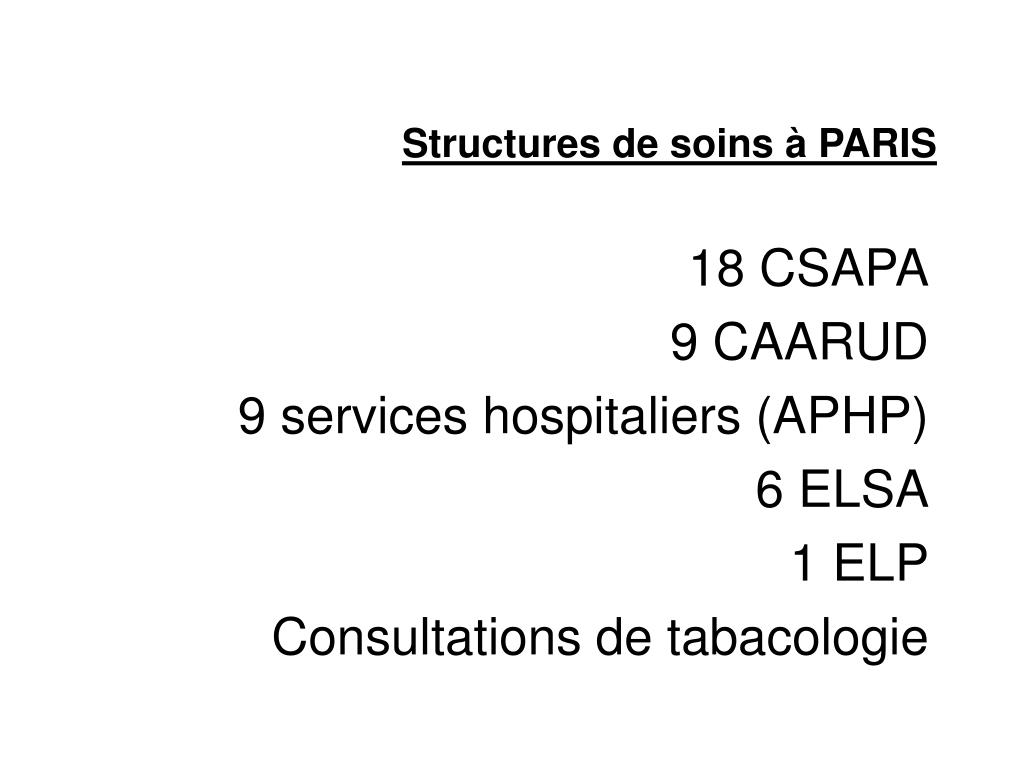 Structures de soins à PARIS

18 CSAPA
9 CAARUD
9 services hospitaliers (APHP)
6 ELSA
1 ELP
Consultations de tabacologie